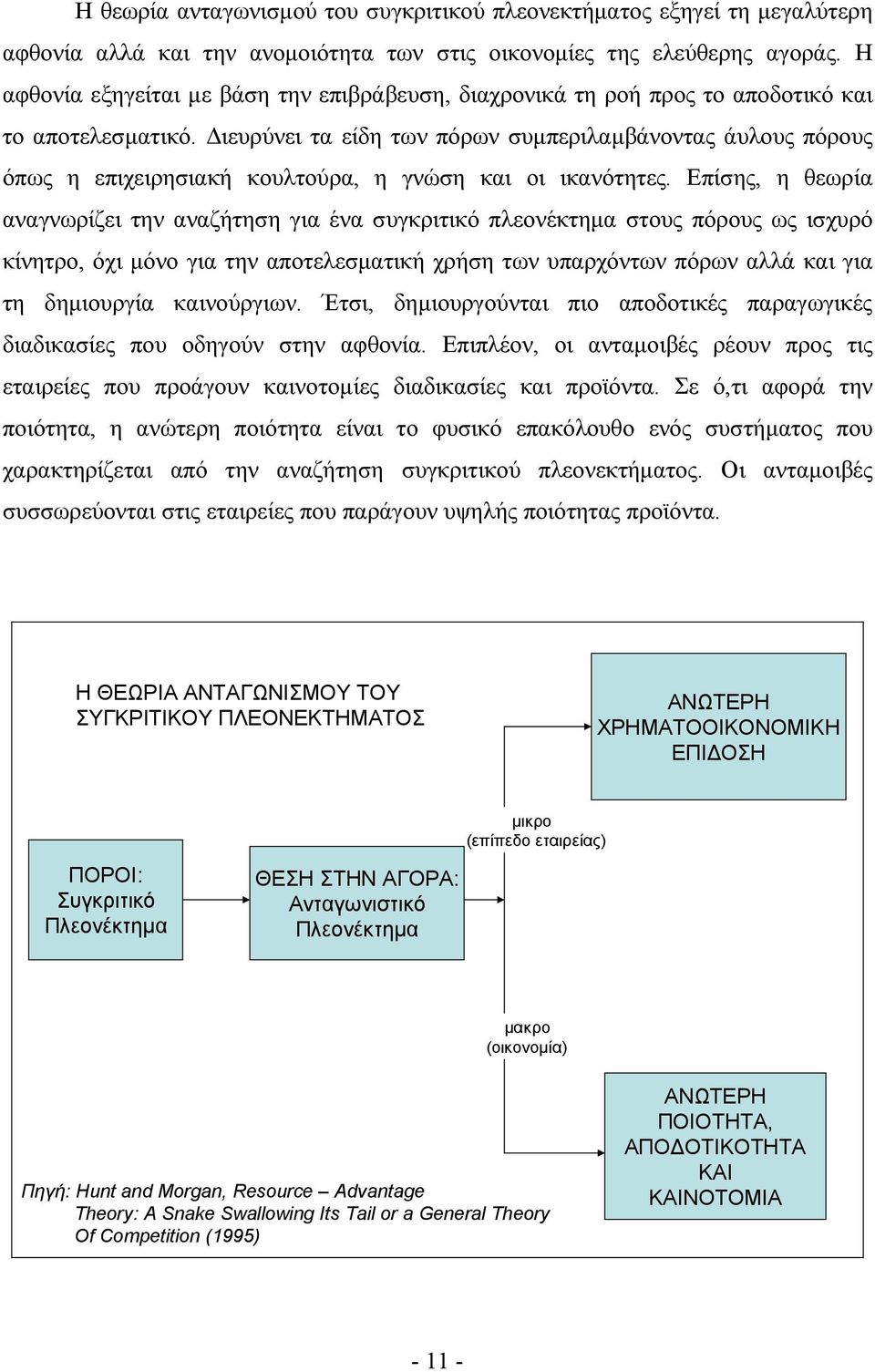 Η θεωρία ανταγωνισμού του συγκριτικού πλεονεκτήματος εξηγεί τη μεγαλύτερη αφθονία αλλά και την ανομοιότητα των στις οικονομίες της ελεύθερης αγοράς. Η αφθονία εξηγείται με βάση την επιβράβευση, διαχρονικά τη ροή προς το αποδοτικό και το αποτελεσματικό. Διευρύνει τα είδη των πόρων συμπεριλαμβάνοντας άυλους πόρους όπως η επιχειρησιακή κουλτούρα, η γνώση και οι ικανότητες. Επίσης, η θεωρία αναγνωρίζει την αναζήτηση για ένα συγκριτικό πλεονέκτημα στους πόρους ως ισχυρό κίνητρο, όχι μόνο για την αποτελεσματική χρήση των υπαρχόντων πόρων αλλά και για τη δημιουργία καινούργιων. Έτσι, δημιουργούνται πιο αποδοτικές παραγωγικές διαδικασίες που οδηγούν στην αφθονία. Επιπλέον, οι ανταμοιβές ρέουν προς τις εταιρείες που προάγουν καινοτομίες διαδικασίες και προϊόντα. Σε ό,τι αφορά την ποιότητα, η ανώτερη ποιότητα είναι το φυσικό επακόλουθο ενός συστήματος που χαρακτηρίζεται από την αναζήτηση συγκριτικού πλεονεκτήματος. Οι ανταμοιβές συσσωρεύονται στις εταιρείες που παράγουν υψηλής ποιότητας προϊόντα.

Η ΘΕΩΡΙΑ ΑΝΤΑΓΩΝΙΣΜΟΥ ΤΟΥ ΣΥΓΚΡΙΤΙΚΟΥ ΠΛΕΟΝΕΚΤΗΜΑΤΟΣ

ΑΝΩΤΕΡΗ ΧΡΗΜΑΤΟΟΙΚΟΝΟΜΙΚΗ ΕΠΙΔΟΣΗ

μικρο (επίπεδο εταιρείας)

ΠΟΡΟΙ: Συγκριτικό Πλεονέκτημα

ΘΕΣΗ ΣΤΗΝ ΑΓΟΡΑ: Ανταγωνιστικό Πλεονέκτημα

μακρο (οικονομία)

ΑΝΩΤΕΡΗ ΠΟΙΟΤΗΤΑ, ΑΠΟΔΟΤΙΚΟΤΗΤΑ ΚΑΙ ΚΑΙΝΟΤΟΜΙΑ

Πηγή: Hunt and Morgan, Resource – Advantage Theory: A Snake Swallowing Its Tail or a General Theory Of Competition (1995)

- 11 -